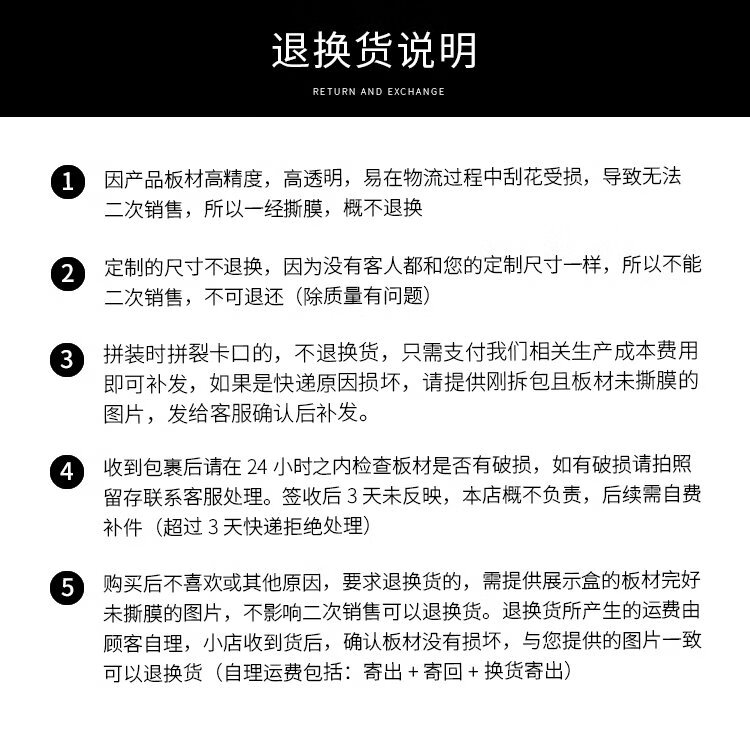 退换货说明
RETURN AND EXCHANGE

1 因产品板材高精度，高透明，易在物流过程中刮花受损，导致无法二次销售，所以一经撕膜，概不退换

2 定制的尺寸不退换，因为没有客人都和您的定制尺寸一样，所以不能二次销售，不可退还（除质量有问题）

3 拼装时拼裂卡口的，不退换货，只需支付我们相关生产成本费用即可补发，如果是快递原因损坏，请提供刚拆包且板材未撕膜的图片，发给客服确认后补发。

4 收到包裹后请在 24 小时之内检查板材是否有破损，如有破损请拍照留存联系客服处理。签收后 3 天未反映，本店概不负责，后续需自费补件（超过 3 天快递拒绝处理）

5 购买后不喜欢或其他原因，要求退换货的，需提供展示盒的板材完好未撕膜的图片，不影响二次销售可以退换货。退换货所产生的运费由顾客自理，小店收到货后，确认板材没有损坏，与您提供的图片一致可以退换货（自理运费包括：寄出 + 寄回 + 换货寄出）